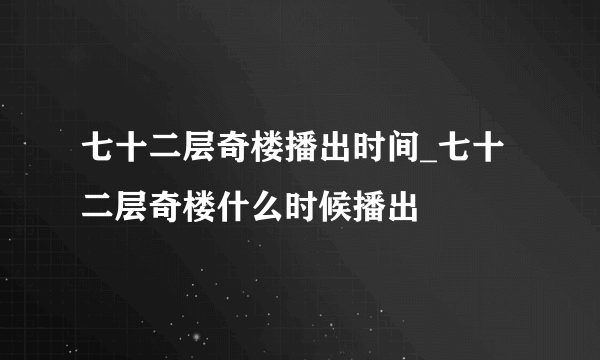 七十二层奇楼播出时间_七十二层奇楼什么时候播出